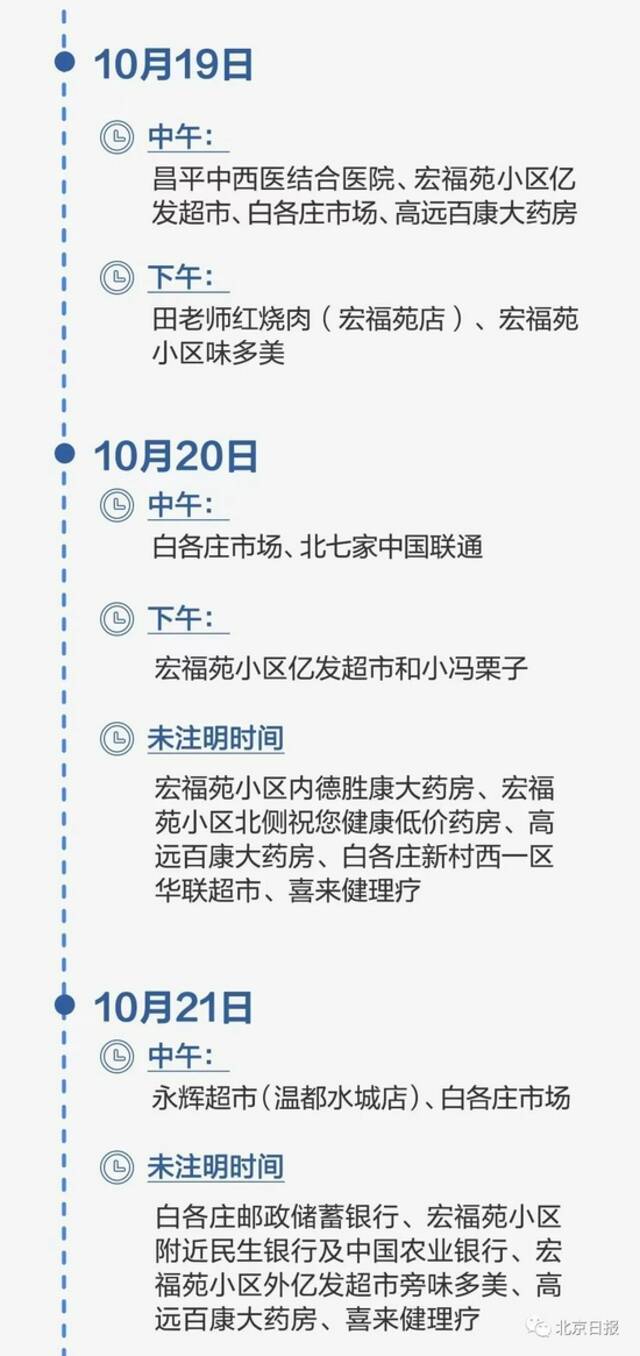 10月19日

中午：

昌平中西医结合医院、宏福苑小区亿发超市、白各庄市场、高远百康大药房

下午：

田老师红烧肉（宏福苑店）、宏福苑小区味多美

10月20日

中午：

白各庄市场、北七家中国联通

下午：

宏福苑小区亿发超市和小冯栗子

未注明时间

宏福苑小区内德胜康大药房、宏福苑小区北侧祝您健康低价药房、高远百康大药房、白各庄新村西一区华联超市、喜来健理疗

10月21日

中午：

永辉超市(温都水城店)、白各庄市场

未注明时间

白各庄邮政储蓄银行、宏福苑小区附近民生银行及中国农业银行、宏福苑小区外亿发超市旁味多美、高远百康大药房、喜来健理疗

北京日报